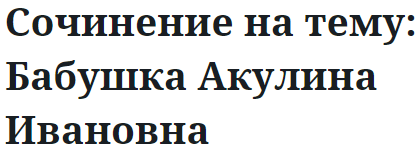 Сочинение на тему: Бабушка Акулина Ивановна